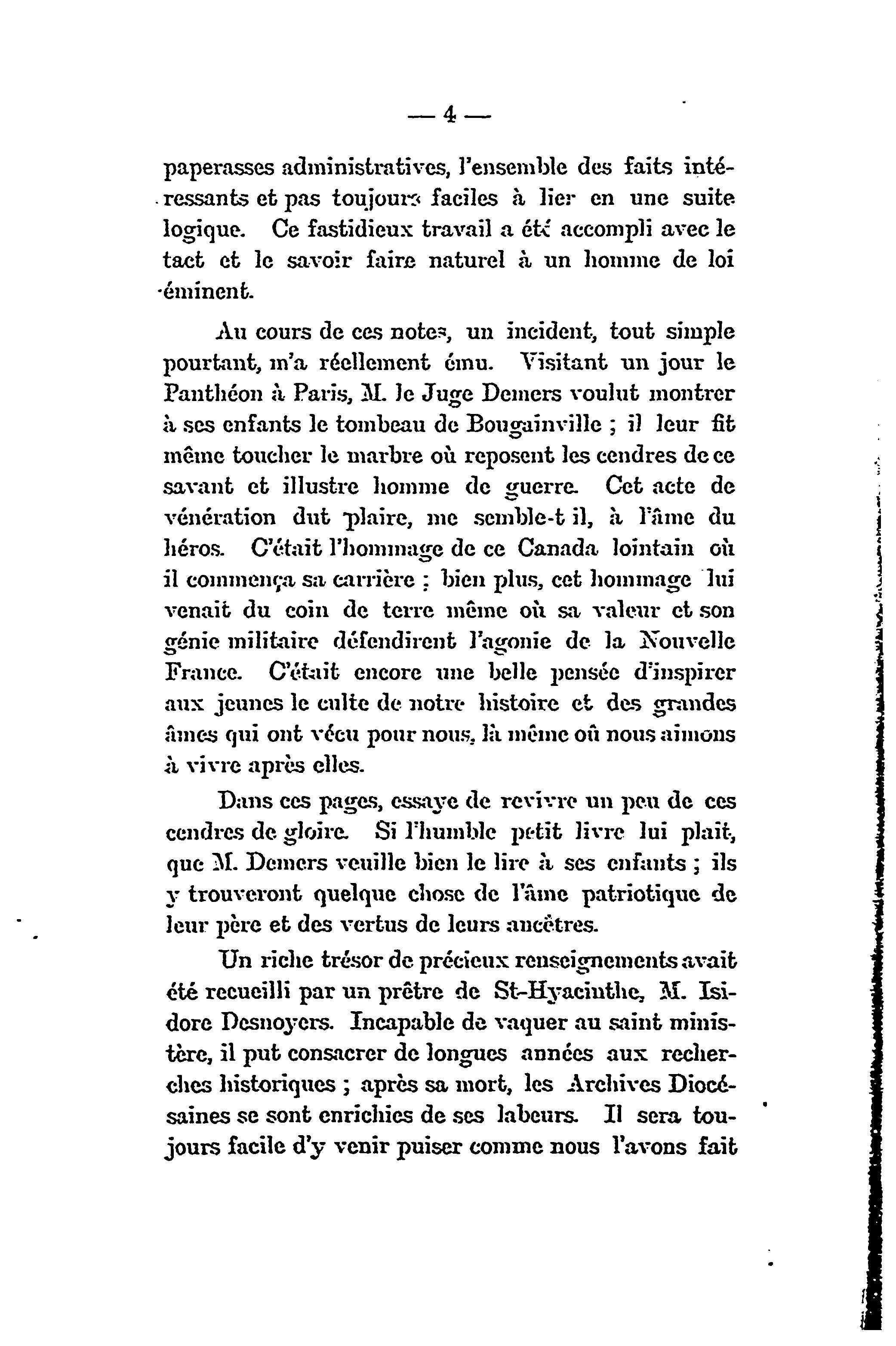 — 4 —

paperasses administratives, l'ensemble des faits intéressants et pas toujours faciles à lier en une suite logique. Ce fastidieux travail a été accompli avec le tact et le savoir faire naturel à un homme de loi éminent.

Au cours de ces notes, un incident, tout simple pourtant, m'a réellement ému. Visitant un jour le Panthéon à Paris, M. le Juge Demers voulut montrer à ses enfants le tombeau de Bougainville ; il leur fit même toucher le marbre où reposent les cendres de ce savant et illustre homme de guerre. Cet acte de vénération dut plaire, me semble-t il, à l'âme du héros. C'était l'hommage de ce Canada lointain où il commença sa carrière ; bien plus, cet hommage lui venait du coin de terre même où sa valeur et son génie militaire défendirent l'agonie de la Nouvelle France. C'était encore une belle pensée d'inspirer aux jeunes le culte de notre histoire et des grandes âmes qui ont vécu pour nous, là même où nous aimons à vivre après elles.

Dans ces pages, essaye de revivre un peu de ces cendres de gloire. Si l'humble petit livre lui plait, que M. Demers veuille bien le lire à ses enfants ; ils y trouveront quelque chose de l'âme patriotique de leur père et des vertus de leurs ancêtres.

Un riche trésor de précieux renseignements avait été recueilli par un prêtre de St-Hyacinthe, M. Isidore Desnoyers. Incapable de vaquer au saint ministère, il put consacrer de longues années aux recherches historiques ; après sa mort, les Archives Diocésaines se sont enrichies de ses labeurs. Il sera toujours facile d'y venir puiser comme nous l'avons fait